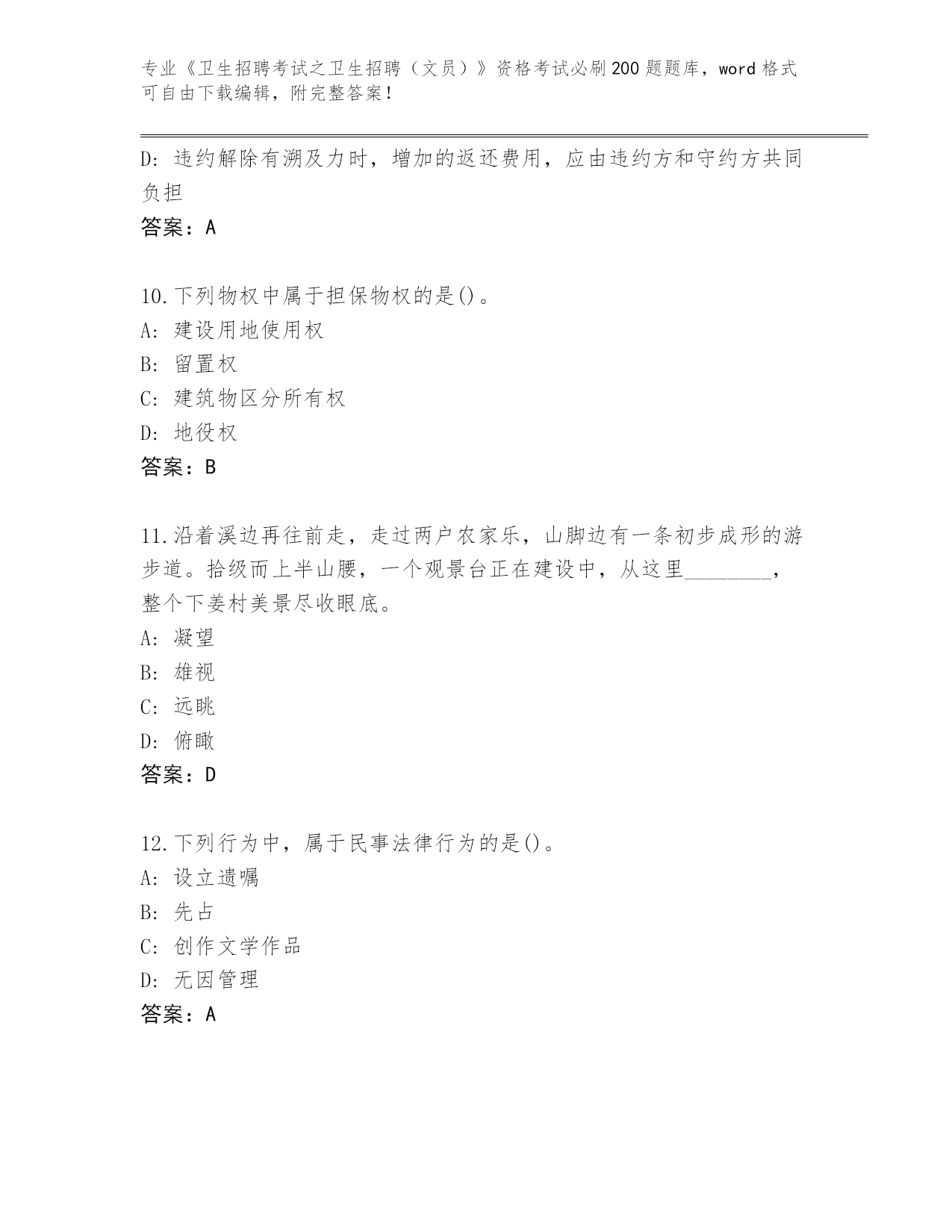 专业《卫生招聘考试之卫生招聘（文员）》资格考试必刷200题题库，word格式可自由下载编辑，附完整答案！

D: 违约解除有溯及力时，增加的返还费用，应由违约方和守约方共同负担

答案：A

10.下列物权中属于担保物权的是()。

A: 建设用地使用权

B: 留置权

C: 建筑物区分所有权

D: 地役权

答案：B

11.沿着溪边再往前走，走过两户农家乐，山脚边有一条初步成形的游步道。拾级而上半山腰，一个观景台正在建设中，从这里________，整个下姜村美景尽收眼底。

A: 凝望

B: 雄视

C: 远眺

D: 俯瞰

答案：D

12.下列行为中，属于民事法律行为的是()。

A: 设立遗嘱

B: 先占

C: 创作文学作品

D: 无因管理

答案：A